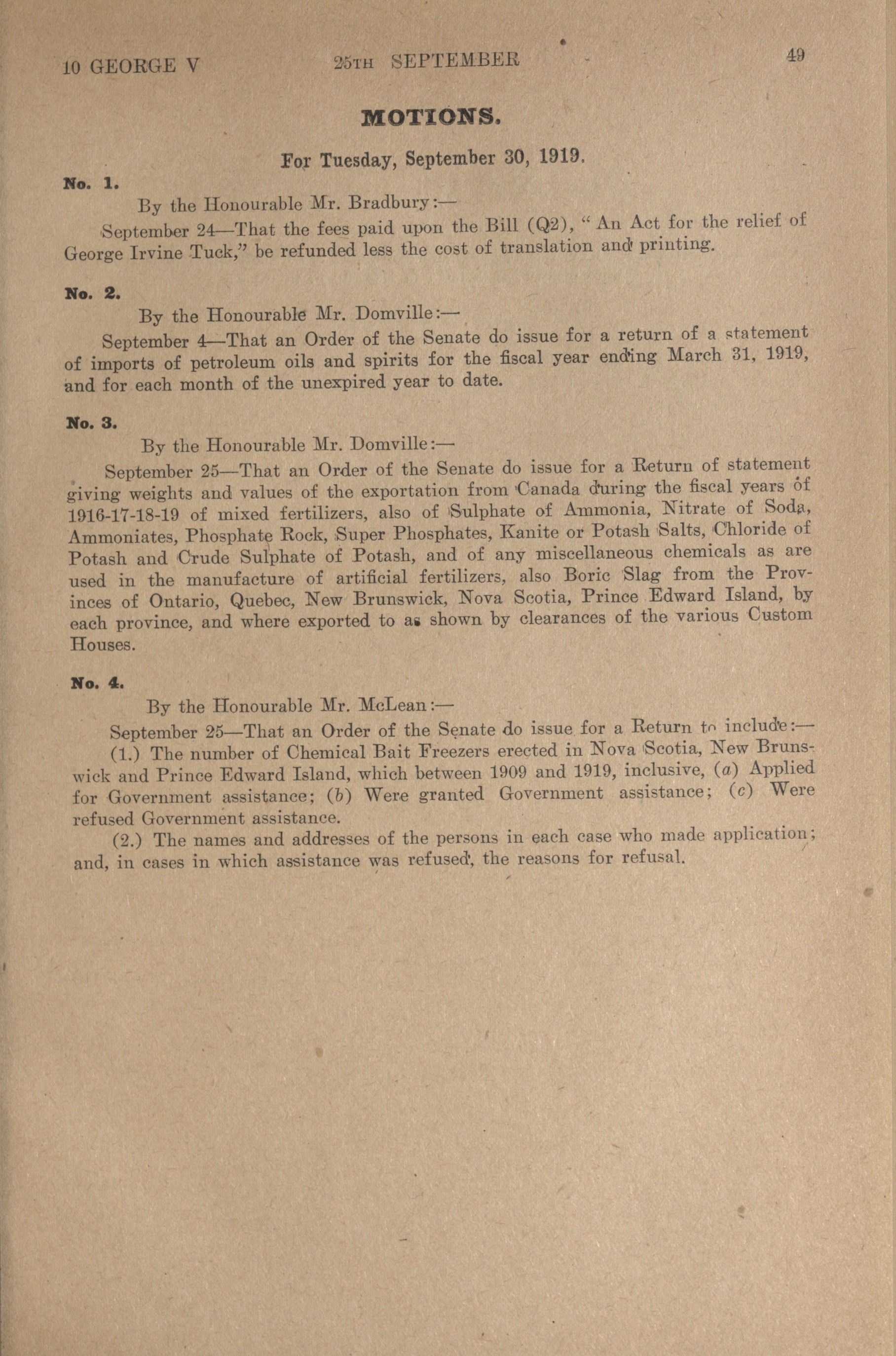 10 GEORGE V 25TH SEPTEMBER 49

MOTIONS.

For Tuesday, September 30, 1919.

No. 1.

By the Honourable Mr. Bradbury:—

September 24—That the fees paid upon the Bill (Q2), "An Act for the relief of George Irvine Tuck," be refunded less the cost of translation and printing.

No. 2.

By the Honourable Mr. Domville:—

September 4—That an Order of the Senate do issue for a return of a statement of imports of petroleum oils and spirits for the fiscal year ending March 31, 1919, and for each month of the unexpired year to date.

No. 3.

By the Honourable Mr. Domville:—

September 25—That an Order of the Senate do issue for a Return of statement giving weights and values of the exportation from Canada during the fiscal years of 1916-17-18-19 of mixed fertilizers, also of Sulphate of Ammonia, Nitrate of Soda, Ammoniates, Phosphate Rock, Super Phosphates, Kanite or Potash Salts, Chloride of Potash and Crude Sulphate of Potash, and of any miscellaneous chemicals as are used in the manufacture of artificial fertilizers, also Boric Slag from the Provinces of Ontario, Quebec, New Brunswick, Nova Scotia, Prince Edward Island, by each province, and where exported to as shown by clearances of the various Custom Houses.

No. 4.

By the Honourable Mr. McLean:—

September 25—That an Order of the Senate do issue for a Return to include:—

(1.) The number of Chemical Bait Freezers erected in Nova Scotia, New Brunswick and Prince Edward Island, which between 1909 and 1919, inclusive, (a) Applied for Government assistance; (b) Were granted Government assistance; (c) Were refused Government assistance.

(2.) The names and addresses of the persons in each case who made application; and, in cases in which assistance was refused, the reasons for refusal.